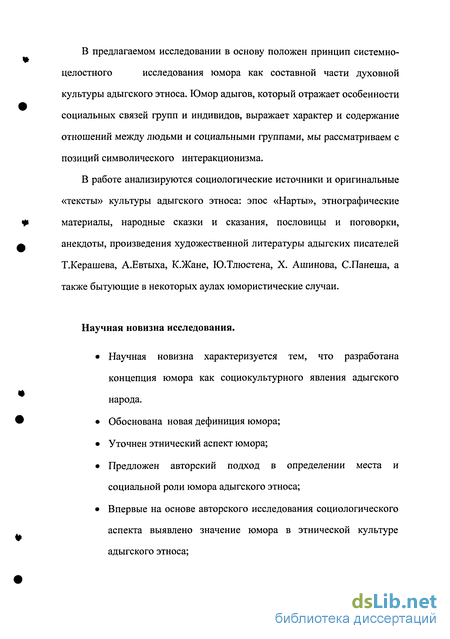 В предлагаемом исследовании в основу положен принцип системно-целостного исследования юмора как составной части духовной культуры адыгского этноса. Юмор адыгов, который отражает особенности социальных связей групп и индивидов, выражает характер и содержание отношений между людьми и социальными группами, мы рассматриваем с позиций символического интеракционизма.

В работе анализируются социологические источники и оригинальные «тексты» культуры адыгского этноса: эпос «Нарты», этнографические материалы, народные сказки и сказания, пословицы и поговорки, анекдоты, произведения художественной литературы адыгских писателей Т.Керашева, А.Евтыха, К.Жане, Ю.Тлюстена, Х. Ашинова, С.Панеша, а также бытующие в некоторых аулах юмористические случаи.

Научная новизна исследования.

• Научная новизна характеризуется тем, что разработана концепция юмора как социокультурного явления адыгского народа.

• Обоснована новая дефиниция юмора;

• Уточнен этнический аспект юмора;

• Предложен авторский подход в определении места и социальной роли юмора адыгского этноса;

• Впервые на основе авторского исследования социологического аспекта выявлено значение юмора в этнической культуре адыгского этноса;

dsLib.net
библиотека диссертаций